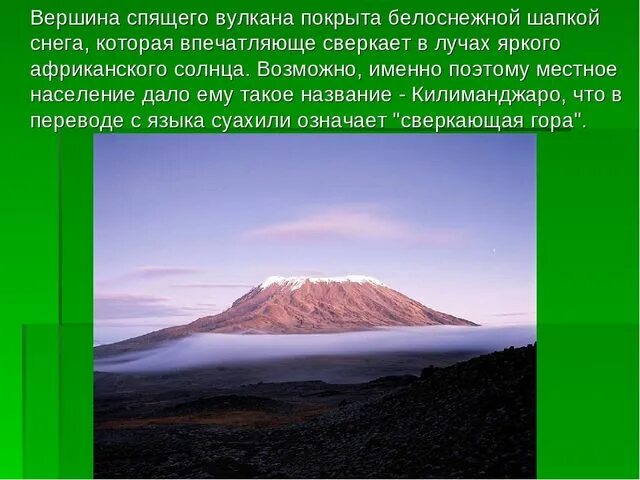 Вершина спящего вулкана покрыта белоснежной шапкой снега, которая впечатляюще сверкает в лучах яркого африканского солнца. Возможно, именно поэтому местное население дало ему такое название - Килиманджаро, что в переводе с языка суахили означает "сверкающая гора".